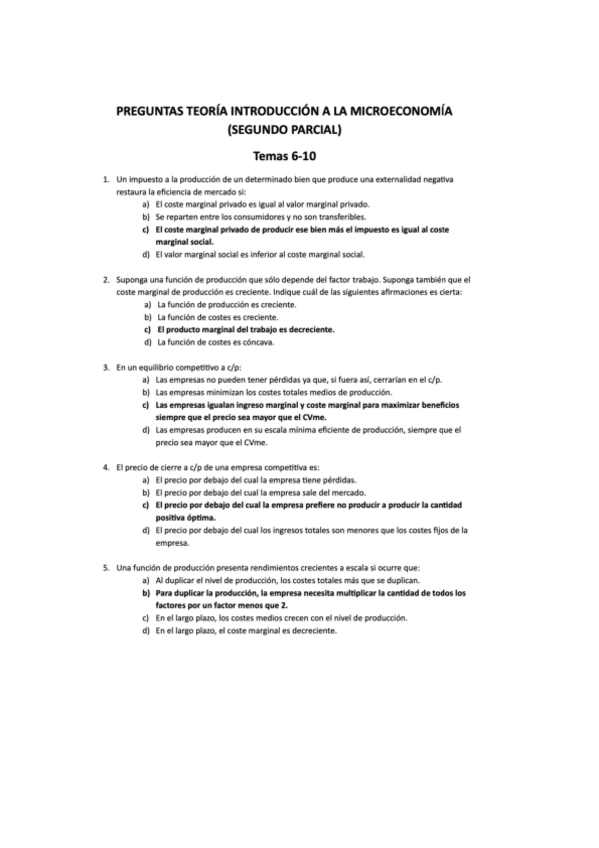 PREGUNTAS TEORÍA INTRODUCCIÓN A LA MICROECONOMÍA
(SEGUNDO PARCIAL)

Temas 6-10

1. Un impuesto a la producción de un determinado bien que produce una externalidad negativa restaura la eficiencia de mercado si:
a) El coste marginal privado es igual al valor marginal privado.
b) Se reparten entre los consumidores y no son transferibles.
c) El coste marginal privado de producir ese bien más el impuesto es igual al coste marginal social.
d) El valor marginal social es inferior al coste marginal social.

2. Suponga una función de producción que sólo depende del factor trabajo. Suponga también que el coste marginal de producción es creciente. Indique cuál de las siguientes afirmaciones es cierta:
a) La función de producción es creciente.
b) La función de costes es creciente.
c) El producto marginal del trabajo es decreciente.
d) La función de costes es cóncava.

3. En un equilibrio competitivo a c/p:
a) Las empresas no pueden tener pérdidas ya que, si fuera así, cerrarían en el c/p.
b) Las empresas minimizan los costes totales medios de producción.
c) Las empresas igualan ingreso marginal y coste marginal para maximizar beneficios siempre que el precio sea mayor que el CVme.
d) Las empresas producen en su escala mínima eficiente de producción, siempre que el precio sea mayor que el CVme.

4. El precio de cierre a c/p de una empresa competitiva es:
a) El precio por debajo del cual la empresa tiene pérdidas.
b) El precio por debajo del cual la empresa sale del mercado.
c) El precio por debajo del cual la empresa prefiere no producir a producir la cantidad positiva óptima.
d) El precio por debajo del cual los ingresos totales son menores que los costes fijos de la empresa.

5. Una función de producción presenta rendimientos crecientes a escala si ocurre que:
a) Al duplicar el nivel de producción, los costes totales más que se duplican.
b) Para duplicar la producción, la empresa necesita multiplicar la cantidad de todos los factores por un factor menos que 2.
c) En el largo plazo, los costes medios crecen con el nivel de producción.
d) En el largo plazo, el coste marginal es decreciente.